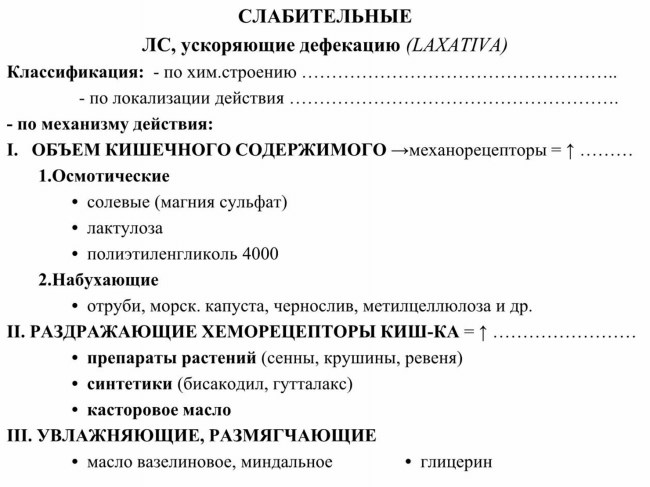 СЛАБИТЕЛЬНЫЕ

ЛС, ускоряющие дефекацию (LAXATIVA)

Классификация: - по хим.строению ____

- по локализации действия ____

- по механизму действия:

I. ОБЪЕМ КИШЕЧНОГО СОДЕРЖИМОГО →механорецепторы = ↑ ____

1.Осмотические

• солевые (магния сульфат)
• лактулоза
• полиэтиленгликоль 4000

2.Набухающие

• отруби, морск. капуста, чернослив, метилцеллюлоза и др.

II. РАЗДРАЖАЮЩИЕ ХЕМОРЕЦЕПТОРЫ КИШ-КА = ↑ ____

• препараты растений (сенны, крушины, ревеня)
• синтетики (бисакодил, гутталакс)
• касторовое масло

III. УВЛАЖНЯЮЩИЕ, РАЗМЯГЧАЮЩИЕ

• масло вазелиновое, миндальное
• глицерин